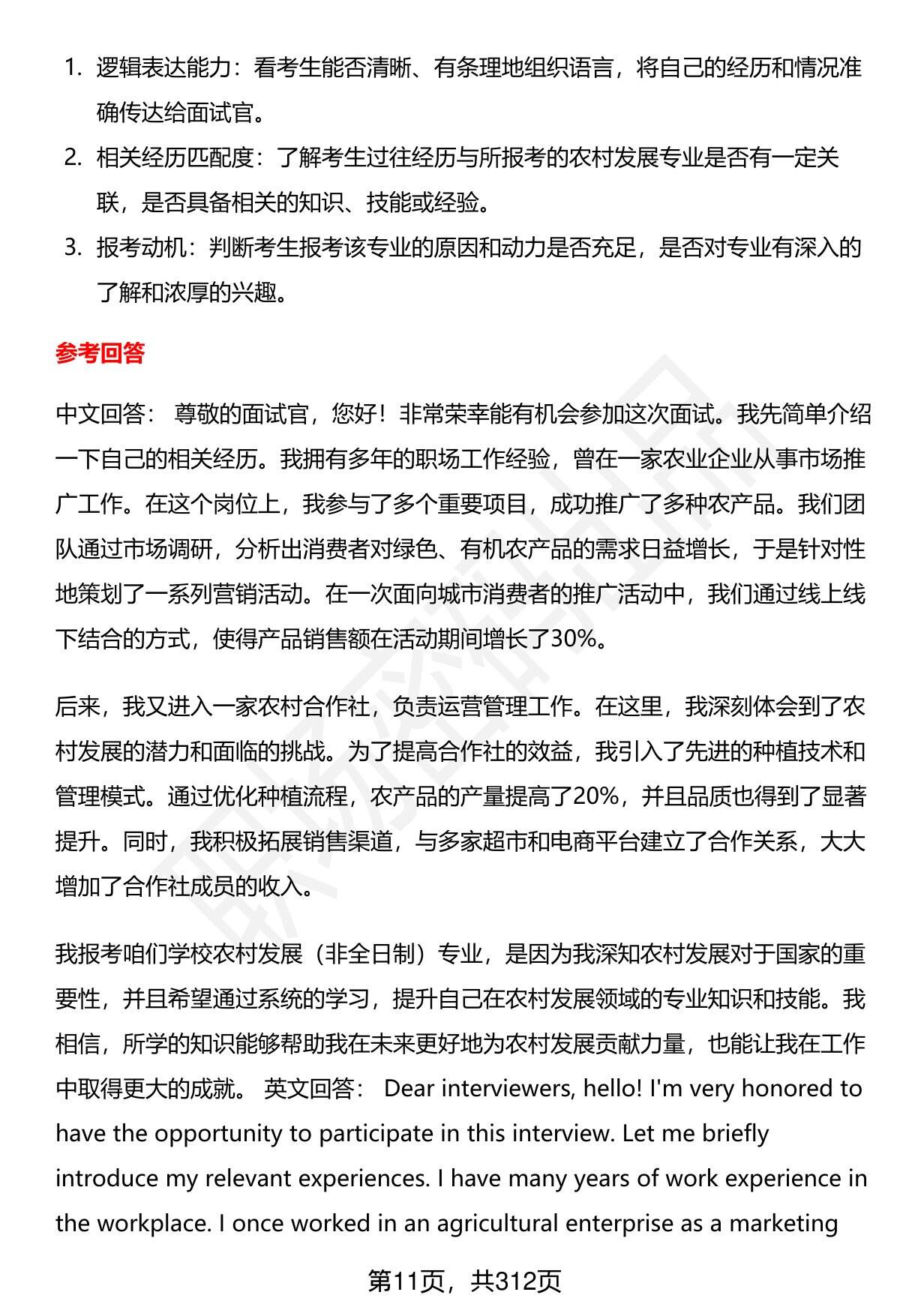 1. 逻辑表达能力：看考生能否清晰、有条理地组织语言，将自己的经历和情况准确传达给面试官。
2. 相关经历匹配度：了解考生过往经历与所报考的农村发展专业是否有一定关联，是否具备相关的知识、技能或经验。
3. 报考动机：判断考生报考该专业的原因和动力是否充足，是否对专业有深入的了解和浓厚的兴趣。

参考回答

中文回答： 尊敬的面试官，您好！非常荣幸能有机会参加这次面试。我先简单介绍一下自己的相关经历。我拥有多年的职场工作经验，曾在一家农业企业从事市场推广工作。在这个岗位上，我参与了多个重要项目，成功推广了多种农产品。我们团队通过市场调研，分析出消费者对绿色、有机农产品的需求日益增长，于是针对性地策划了一系列营销活动。在一次面向城市消费者的推广活动中，我们通过线上线下结合的方式，使得产品销售额在活动期间增长了30%。

后来，我又进入一家农村合作社，负责运营管理工作。在这里，我深刻体会到了农村发展的潜力和面临的挑战。为了提高合作社的效益，我引入了先进的种植技术和管理模式。通过优化种植流程，农产品的产量提高了20%，并且品质也得到了显著提升。同时，我积极拓展销售渠道，与多家超市和电商平台建立了合作关系，大大增加了合作社成员的收入。

我报考咱们学校农村发展（非全日制）专业，是因为我深知农村发展对于国家的重要性，并且希望通过系统的学习，提升自己在农村发展领域的专业知识和技能。我相信，所学的知识能够帮助我在未来更好地为农村发展贡献力量，也能让我在工作中取得更大的成就。 英文回答： Dear interviewers, hello! I'm very honored to have the opportunity to participate in this interview. Let me briefly introduce my relevant experiences. I have many years of work experience in the workplace. I once worked in an agricultural enterprise as a marketing

第11页，共312页